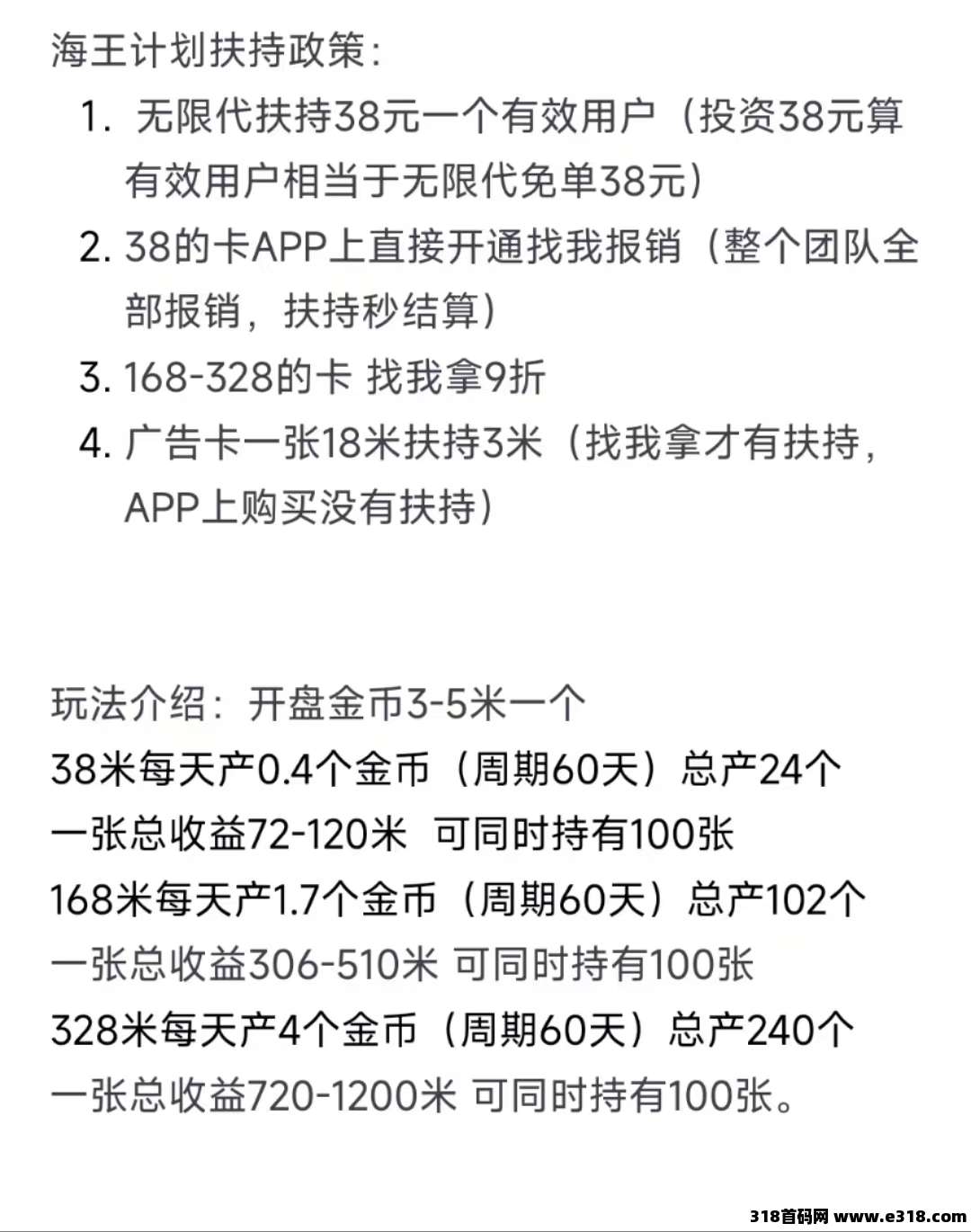 海王计划扶持政策：

1. 无限代扶持38元一个有效用户（投资38元算有效用户相当于无限代免单38元）
2. 38的卡APP上直接开通找我报销（整个团队全部报销，扶持秒结算）
3. 168-328的卡 找我拿9折
4. 广告卡一张18米扶持3米（找我拿才有扶持，APP上购买没有扶持）

玩法介绍：开盘金币3-5米一个
38米每天产0.4个金币（周期60天）总产24个
一张总收益72-120米 可同时持有100张
168米每天产1.7个金币（周期60天）总产102个
一张总收益306-510米 可同时持有100张
328米每天产4个金币（周期60天）总产240个
一张总收益720-1200米 可同时持有100张。

318首码网 www.e318.com